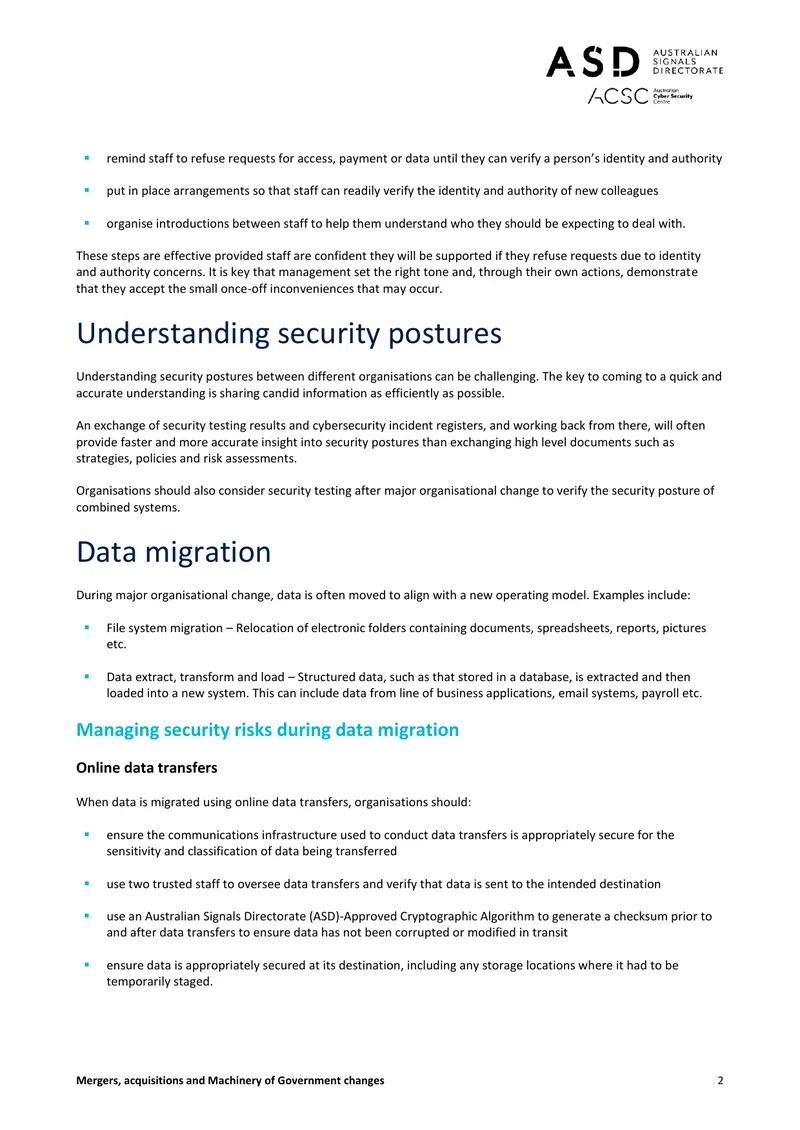 ASD AUSTRALIAN SIGNALS DIRECTORATE
ACSC Australian Cyber Security Centre

• remind staff to refuse requests for access, payment or data until they can verify a person's identity and authority

• put in place arrangements so that staff can readily verify the identity and authority of new colleagues

• organise introductions between staff to help them understand who they should be expecting to deal with.

These steps are effective provided staff are confident they will be supported if they refuse requests due to identity and authority concerns. It is key that management set the right tone and, through their own actions, demonstrate that they accept the small once-off inconveniences that may occur.

Understanding security postures

Understanding security postures between different organisations can be challenging. The key to coming to a quick and accurate understanding is sharing candid information as efficiently as possible.

An exchange of security testing results and cybersecurity incident registers, and working back from there, will often provide faster and more accurate insight into security postures than exchanging high level documents such as strategies, policies and risk assessments.

Organisations should also consider security testing after major organisational change to verify the security posture of combined systems.

Data migration

During major organisational change, data is often moved to align with a new operating model. Examples include:

• File system migration – Relocation of electronic folders containing documents, spreadsheets, reports, pictures etc.

• Data extract, transform and load – Structured data, such as that stored in a database, is extracted and then loaded into a new system. This can include data from line of business applications, email systems, payroll etc.

Managing security risks during data migration

Online data transfers

When data is migrated using online data transfers, organisations should:

• ensure the communications infrastructure used to conduct data transfers is appropriately secure for the sensitivity and classification of data being transferred

• use two trusted staff to oversee data transfers and verify that data is sent to the intended destination

• use an Australian Signals Directorate (ASD)-Approved Cryptographic Algorithm to generate a checksum prior to and after data transfers to ensure data has not been corrupted or modified in transit

• ensure data is appropriately secured at its destination, including any storage locations where it had to be temporarily staged.

Mergers, acquisitions and Machinery of Government changes 2